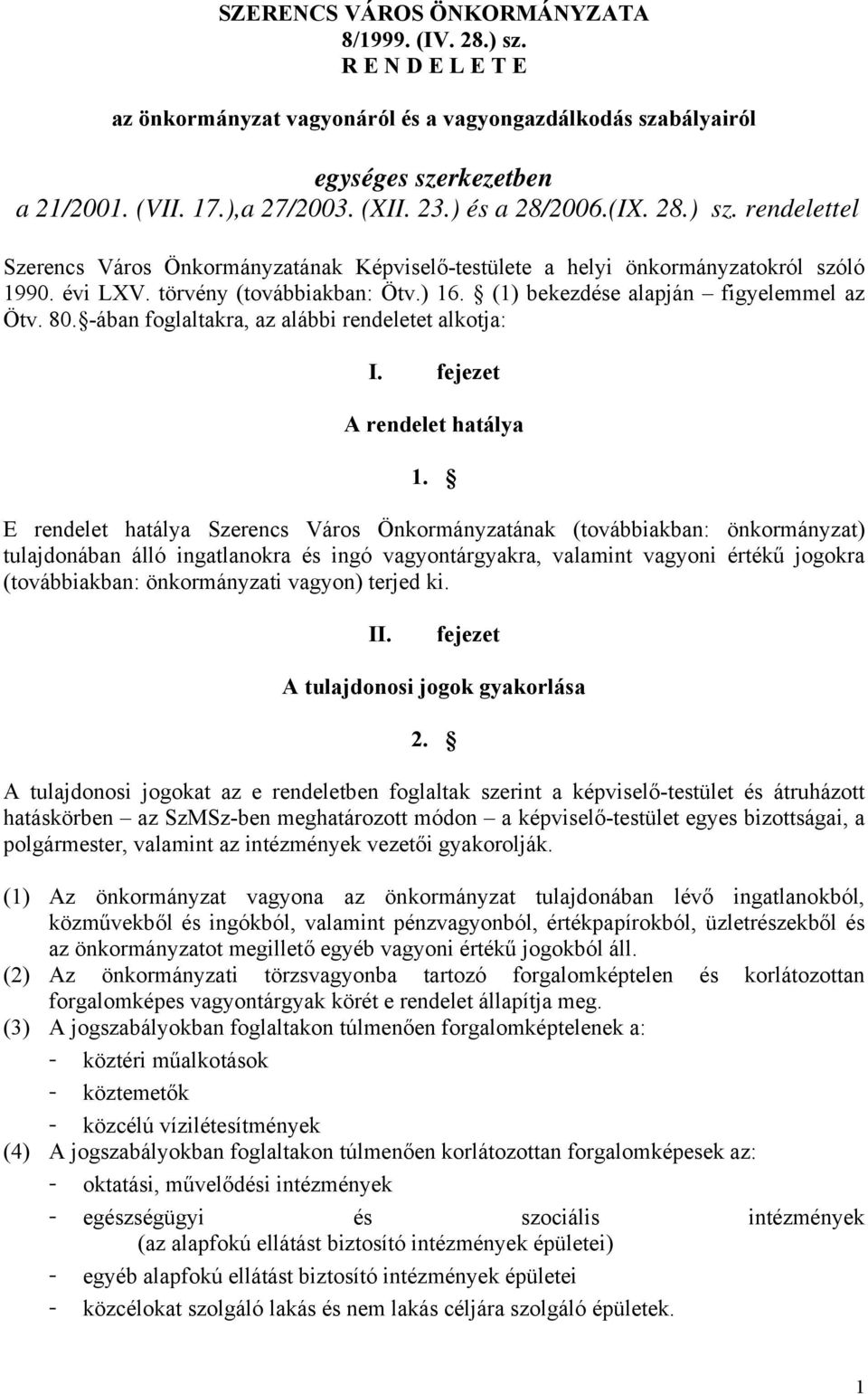 SZERENCS VÁROS ÖNKORMÁNYZATA
8/1999. (IV. 28.) sz.
R E N D E L E T E

az önkormányzat vagyonáról és a vagyongazdálkodás szabályairól

egységes szerkezetben
a 21/2001. (VII. 17.),a 27/2003. (XII. 23.) és a 28/2006.(IX. 28.) sz. rendelettel

Szerencs Város Önkormányzatának Képviselő-testülete a helyi önkormányzatokról szóló 1990. évi LXV. törvény (továbbiakban: Ötv.) 16. § (1) bekezdése alapján – figyelemmel az Ötv. 80.§-ában foglaltakra, az alábbi rendeletet alkotja:

I. fejezet

A rendelet hatálya

1. §

E rendelet hatálya Szerencs Város Önkormányzatának (továbbiakban: önkormányzat) tulajdonában álló ingatlanokra és ingó vagyontárgyakra, valamint vagyoni értékű jogokra (továbbiakban: önkormányzati vagyon) terjed ki.

II. fejezet

A tulajdonosi jogok gyakorlása

2. §

A tulajdonosi jogokat az e rendeletben foglaltak szerint a képviselő-testület és átruházott hatáskörben – az SzMSz-ben meghatározott módon – a képviselő-testület egyes bizottságai, a polgármester, valamint az intézmények vezetői gyakorolják.

(1) Az önkormányzat vagyona az önkormányzat tulajdonában lévő ingatlanokból, közművekből és ingókból, valamint pénzvagyonból, értékpapírokból, üzletrészekből és az önkormányzatot megillető egyéb vagyoni értékű jogokból áll.
(2) Az önkormányzati törzsvagyonba tartozó forgalomképtelen és korlátozottan forgalomképes vagyontárgyak körét e rendelet állapítja meg.
(3) A jogszabályokban foglaltakon túlmenően forgalomképtelenek a:
- köztéri műalkotások
- köztemetők
- közcélú vízilétesítmények
(4) A jogszabályokban foglaltakon túlmenően korlátozottan forgalomképesek az:
- oktatási, művelődési intézmények
- egészségügyi és szociális intézmények (az alapfokú ellátást biztosító intézmények épületei)
- egyéb alapfokú ellátást biztosító intézmények épületei
- közcélokat szolgáló lakás és nem lakás céljára szolgáló épületek.

1